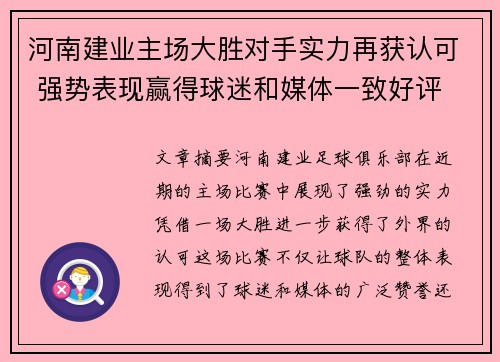 河南建业主场大胜对手实力再获认可 强势表现赢得球迷和媒体一致好评

文章摘要河南建业足球俱乐部在近期的主场比赛中展现了强劲的实力凭借一场大胜进一步获得了外界的认可这场比赛不仅让球队的整体表现得到了球迷和媒体的广泛赞誉还